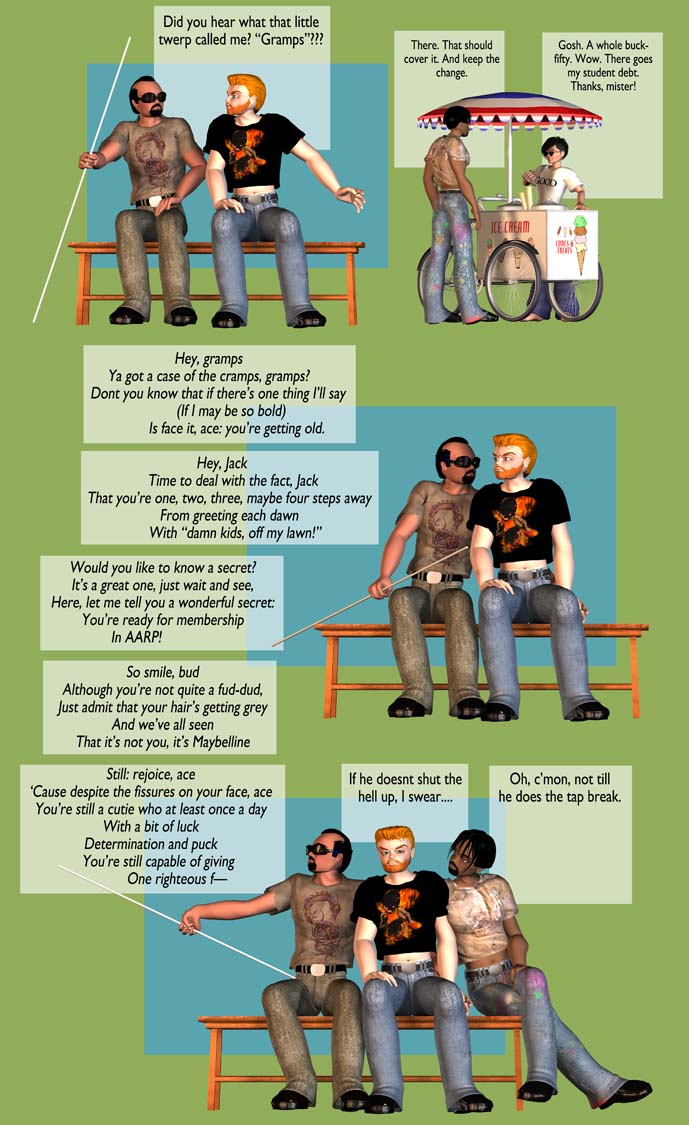 Did you hear what that little twerp called me? "Gramps"???

There. That should cover it. And keep the change.

Gosh. A whole buck-fifty. Wow. There goes my student debt. Thanks, mister!

ICE CREAM

CONES & TREATS

Hey, gramps
Ya got a case of the cramps, gramps?
Dont you know that if there's one thing I'll say
(If I may be so bold)
Is face it, ace: you're getting old.

Hey, Jack
Time to deal with the fact, Jack
That you're one, two, three, maybe four steps away
From greeting each dawn
With "damn kids, off my lawn!"

Would you like to know a secret?
It's a great one, just wait and see,
Here, let me tell you a wonderful secret:
You're ready for membership
In AARP!

So smile, bud
Although you're not quite a fud-dud,
Just admit that your hair's getting grey
And we've all seen
That it's not you, it's Maybelline

Still: rejoice, ace
'Cause despite the fissures on your face, ace
You're still a cutie who at least once a day
With a bit of luck
Determination and puck
You're still capable of giving
One righteous f—

If he doesnt shut the hell up, I swear....

Oh, c'mon, not till he does the tap break.